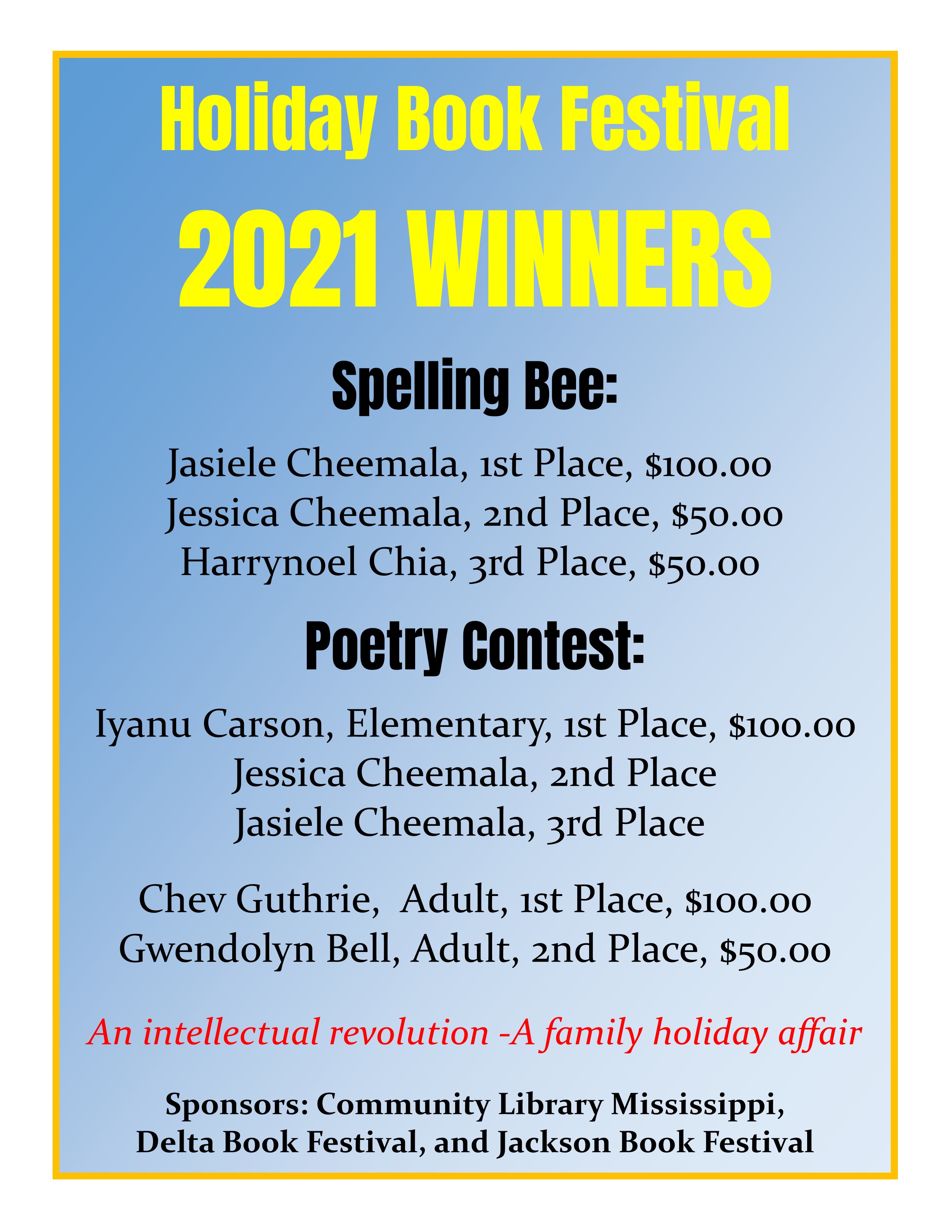 Holiday Book Festival

2021 WINNERS

Spelling Bee:

Jasiele Cheemala, 1st Place, \$100.00
Jessica Cheemala, 2nd Place, \$50.00
Harrynoel Chia, 3rd Place, \$50.00

Poetry Contest:

Iyanu Carson, Elementary, 1st Place, \$100.00
Jessica Cheemala, 2nd Place
Jasiele Cheemala, 3rd Place

Chev Guthrie, Adult, 1st Place, \$100.00
Gwendolyn Bell, Adult, 2nd Place, \$50.00

An intellectual revolution -A family holiday affair

Sponsors: Community Library Mississippi, Delta Book Festival, and Jackson Book Festival